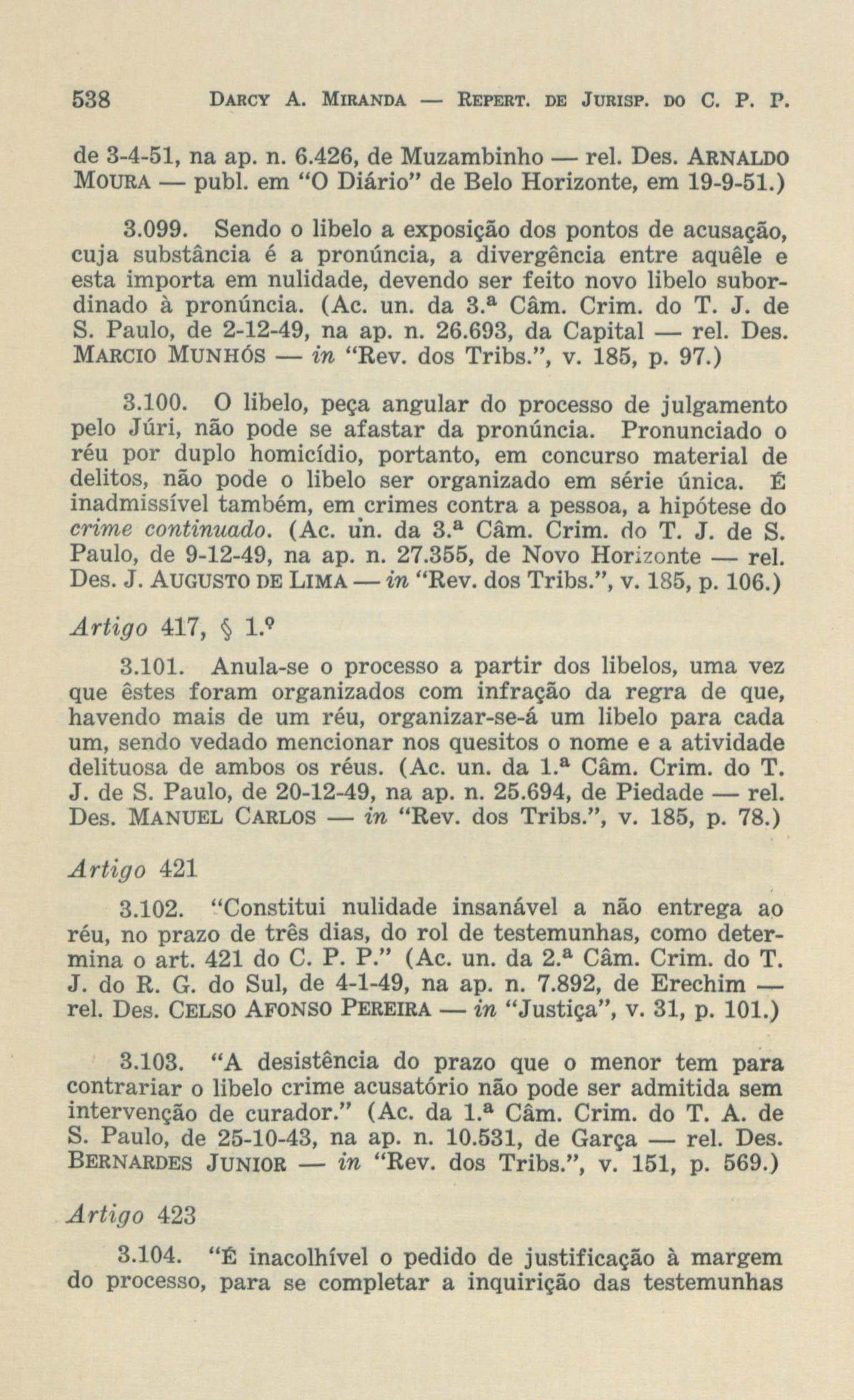 538 DARCY A. MIRANDA — REPERT. DE JURISP. DO C. P. P.

de 3-4-51, na ap. n. 6.426, de Muzambinho — rel. Des. ARNALDO MOURA — publ. em "O Diário" de Belo Horizonte, em 19-9-51.)

3.099. Sendo o libelo a exposição dos pontos de acusação, cuja substância é a pronúncia, a divergência entre aquêle e esta importa em nulidade, devendo ser feito novo libelo subordinado à pronúncia. (Ac. un. da 3.ª Câm. Crim. do T. J. de S. Paulo, de 2-12-49, na ap. n. 26.693, da Capital — rel. Des. MARCIO MUNHÓS — in "Rev. dos Tribs.", v. 185, p. 97.)

3.100. O libelo, peça angular do processo de julgamento pelo Júri, não pode se afastar da pronúncia. Pronunciado o réu por duplo homicídio, portanto, em concurso material de delitos, não pode o libelo ser organizado em série única. É inadmissível também, em crimes contra a pessoa, a hipótese do crime continuado. (Ac. un. da 3.ª Câm. Crim. do T. J. de S. Paulo, de 9-12-49, na ap. n. 27.355, de Novo Horizonte — rel. Des. J. AUGUSTO DE LIMA — in "Rev. dos Tribs.", v. 185, p. 106.)

Artigo 417, § 1.º

3.101. Anula-se o processo a partir dos libelos, uma vez que êstes foram organizados com infração da regra de que, havendo mais de um réu, organizar-se-á um libelo para cada um, sendo vedado mencionar nos quesitos o nome e a atividade delituosa de ambos os réus. (Ac. un. da 1.ª Câm. Crim. do T. J. de S. Paulo, de 20-12-49, na ap. n. 25.694, de Piedade — rel. Des. MANUEL CARLOS — in "Rev. dos Tribs.", v. 185, p. 78.)

Artigo 421

3.102. "Constitui nulidade insanável a não entrega ao réu, no prazo de três dias, do rol de testemunhas, como determina o art. 421 do C. P. P." (Ac. un. da 2.ª Câm. Crim. do T. J. do R. G. do Sul, de 4-1-49, na ap. n. 7.892, de Erechim — rel. Des. CELSO AFONSO PEREIRA — in "Justiça", v. 31, p. 101.)

3.103. "A desistência do prazo que o menor tem para contrariar o libelo crime acusatório não pode ser admitida sem intervenção de curador." (Ac. da 1.ª Câm. Crim. do T. A. de S. Paulo, de 25-10-43, na ap. n. 10.531, de Garça — rel. Des. BERNARDES JUNIOR — in "Rev. dos Tribs.", v. 151, p. 569.)

Artigo 423

3.104. "É inacolhível o pedido de justificação à margem do processo, para se completar a inquirição das testemunhas